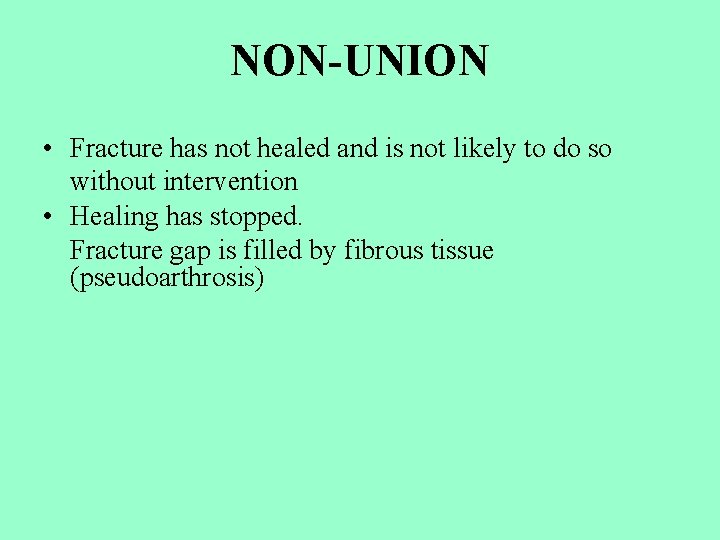 NON-UNION

• Fracture has not healed and is not likely to do so without intervention
• Healing has stopped.
Fracture gap is filled by fibrous tissue (pseudoarthrosis)